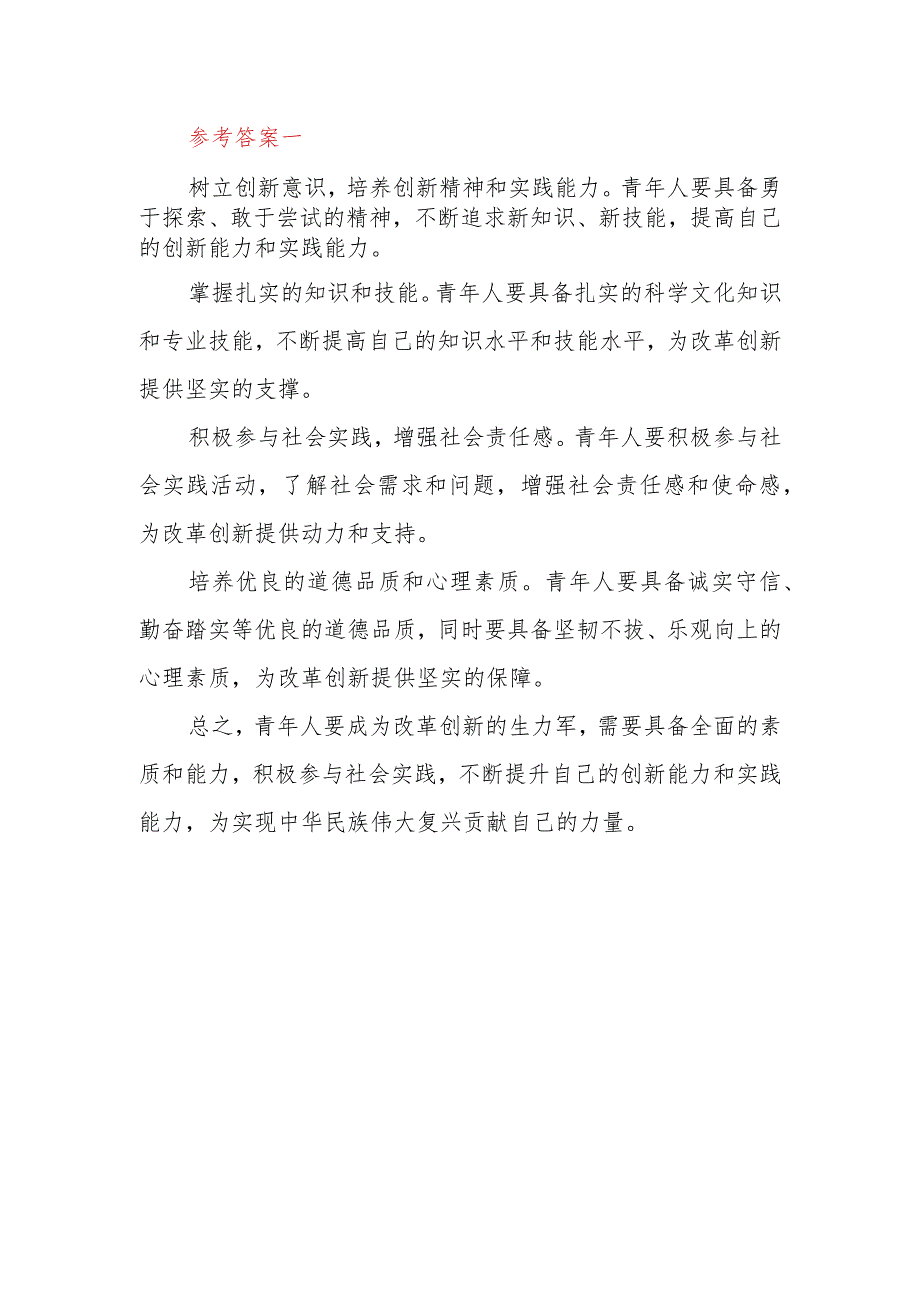 参考答案一

树立创新意识，培养创新精神和实践能力。青年人要具备勇于探索、敢于尝试的精神，不断追求新知识、新技能，提高自己的创新能力和实践能力。

掌握扎实的知识和技能。青年人要具备扎实的科学文化知识和专业技能，不断提高自己的知识水平和技能水平，为改革创新提供坚实的支撑。

积极参与社会实践，增强社会责任感。青年人要积极参与社会实践活动，了解社会需求和问题，增强社会责任感和使命感，为改革创新提供动力和支持。

培养优良的道德品质和心理素质。青年人要具备诚实守信、勤奋踏实等优良的道德品质，同时要具备坚韧不拔、乐观向上的心理素质，为改革创新提供坚实的保障。

总之，青年人要成为改革创新的生力军，需要具备全面的素质和能力，积极参与社会实践，不断提升自己的创新能力和实践能力，为实现中华民族伟大复兴贡献自己的力量。